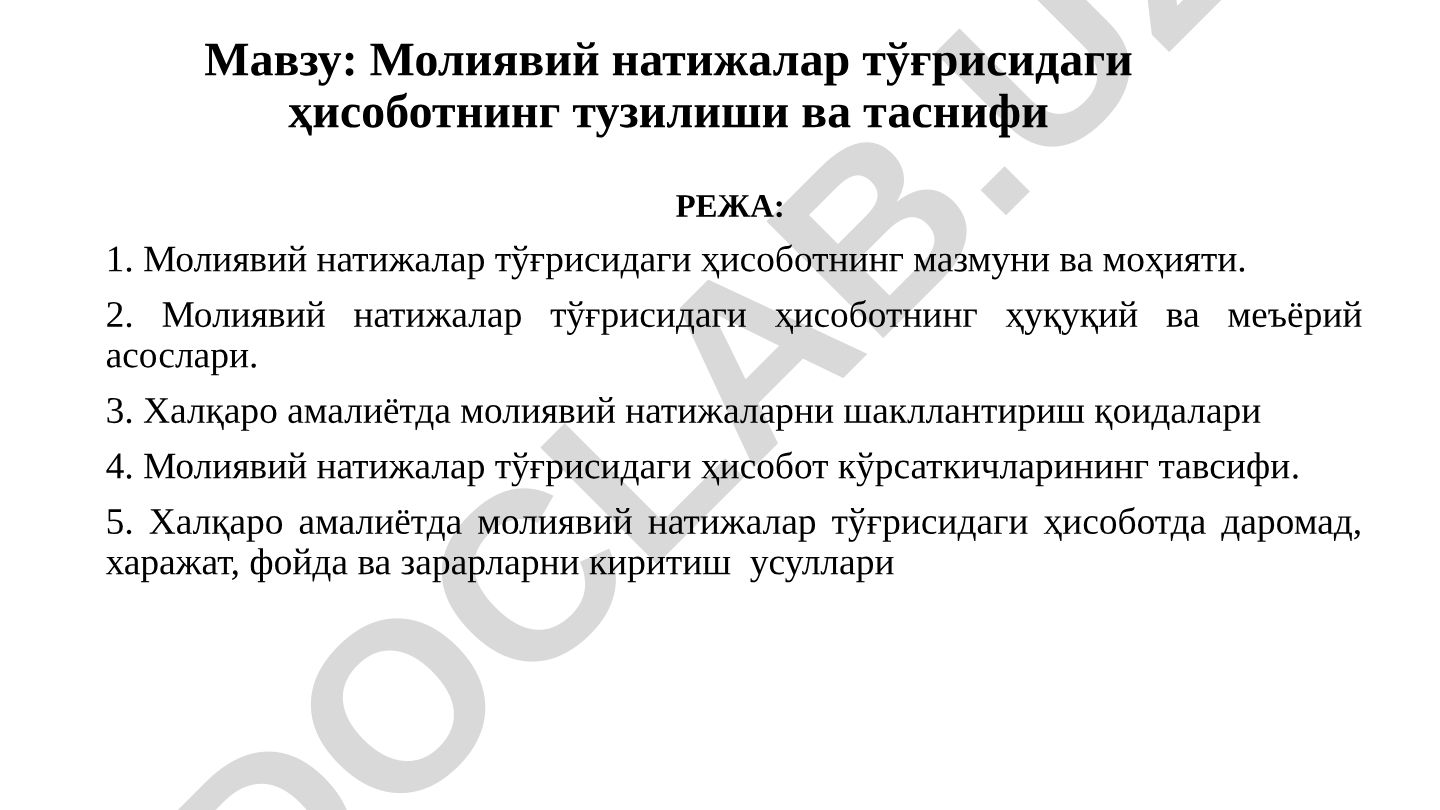 Мавзу: Молиявий натижалар тўғрисидаги ҳисоботнинг тузилиши ва таснифи

РЕЖА:

1. Молиявий натижалар тўғрисидаги ҳисоботнинг мазмуни ва моҳияти.

2. Молиявий натижалар тўғрисидаги ҳисоботнинг ҳуқуқий ва меъёрий асослари.

3. Халқаро амалиётда молиявий натижаларни шакллантириш қоидалари

4. Молиявий натижалар тўғрисидаги ҳисобот кўрсаткичларининг тавсифи.

5. Халқаро амалиётда молиявий натижалар тўғрисидаги ҳисоботда даромад, харажат, фойда ва зарарларни киритиш усуллари

DOCLAB.UZ